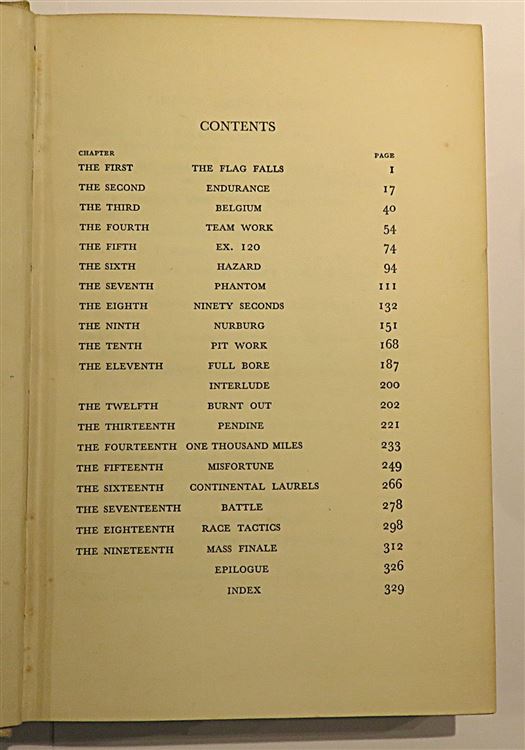 CONTENTS

| CHAPTER | | PAGE |
|---|---|---|
| THE FIRST | THE FLAG FALLS | 1 |
| THE SECOND | ENDURANCE | 17 |
| THE THIRD | BELGIUM | 40 |
| THE FOURTH | TEAM WORK | 54 |
| THE FIFTH | EX. 120 | 74 |
| THE SIXTH | HAZARD | 94 |
| THE SEVENTH | PHANTOM | 111 |
| THE EIGHTH | NINETY SECONDS | 132 |
| THE NINTH | NURBURG | 151 |
| THE TENTH | PIT WORK | 168 |
| THE ELEVENTH | FULL BORE | 187 |
| | INTERLUDE | 200 |
| THE TWELFTH | BURNT OUT | 202 |
| THE THIRTEENTH | PENDINE | 221 |
| THE FOURTEENTH | ONE THOUSAND MILES | 233 |
| THE FIFTEENTH | MISFORTUNE | 249 |
| THE SIXTEENTH | CONTINENTAL LAURELS | 266 |
| THE SEVENTEENTH | BATTLE | 278 |
| THE EIGHTEENTH | RACE TACTICS | 298 |
| THE NINETEENTH | MASS FINALE | 312 |
| | EPILOGUE | 326 |
| | INDEX | 329 |